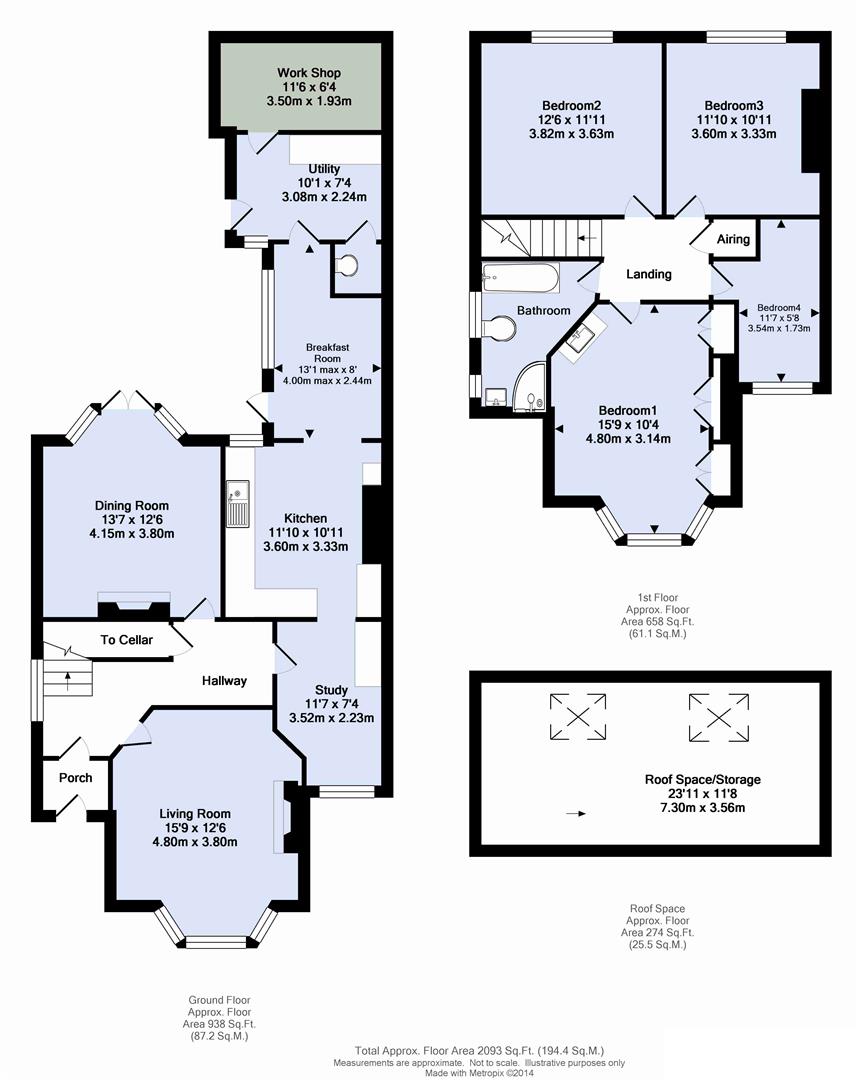 Work Shop
11'6 x 6'4
3.50m x 1.93m

Utility
10'1 x 7'4
3.08m x 2.24m

Breakfast Room
13'1 max x 8'
4.00m max x 2.44m

Dining Room
13'7 x 12'6
4.15m x 3.80m

Kitchen
11'10 x 10'11
3.60m x 3.33m

To Cellar

Hallway

Study
11'7 x 7'4
3.52m x 2.23m

Porch

Living Room
15'9 x 12'6
4.80m x 3.80m

Ground Floor
Approx. Floor
Area 938 Sq.Ft.
(87.2 Sq.M.)

Bedroom2
12'6 x 11'11
3.82m x 3.63m

Bedroom3
11'10 x 10'11
3.60m x 3.33m

Airing

Landing

Bathroom

Bedroom4
11'7 x 5'8
3.54m x 1.73m

Bedroom1
15'9 x 10'4
4.80m x 3.14m

1st Floor
Approx. Floor
Area 658 Sq.Ft.
(61.1 Sq.M.)

Roof Space/Storage
23'11 x 11'8
7.30m x 3.56m

Roof Space
Approx. Floor
Area 274 Sq.Ft.
(25.5 Sq.M.)

Total Approx. Floor Area 2093 Sq.Ft. (194.4 Sq.M.)
Measurements are approximate. Not to scale. Illustrative purposes only
Made with Metropix ©2014